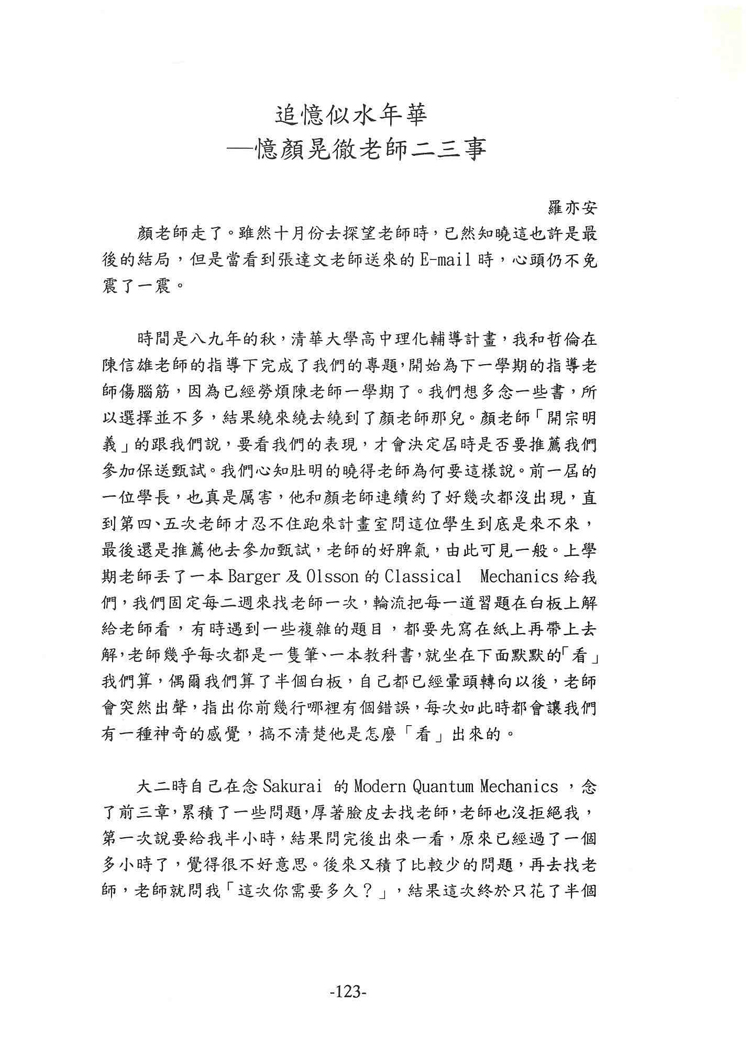 追憶似水年華
—憶顏晃徹老師二三事

羅亦安

顏老師走了。雖然十月份去探望老師時，已然知曉這也許是最後的結局，但是當看到張達文老師送來的E-mail時，心頭仍不免震了一震。

時間是八九年的秋，清華大學高中理化輔導計畫，我和哲倫在陳信雄老師的指導下完成了我們的專題，開始為下一學期的指導老師傷腦筋，因為已經勞煩陳老師一學期了。我們想多念一些書，所以選擇並不多，結果繞來繞去繞到了顏老師那兒。顏老師「開宗明義」的跟我們說，要看我們的表現，才會決定屆時是否要推薦我們參加保送甄試。我們心知肚明的曉得老師為何要這樣說。前一屆的一位學長，也真是厲害，他和顏老師連續約了好幾次都沒出現，直到第四、五次老師才忍不住跑來計畫室問這位學生到底是來不來，最後還是推薦他去參加甄試，老師的好脾氣，由此可見一般。上學期老師丟了一本Barger及Olsson的Classical Mechanics給我們，我們固定每二週來找老師一次，輪流把每一道習題在白板上解給老師看，有時遇到一些複雜的題目，都要先寫在紙上再帶上去解，老師幾乎每次都是一隻筆、一本教科書，就坐在下面默默的「看」我們算，偶爾我們算了半個白板，自己都已經暈頭轉向以後，老師會突然出聲，指出你前幾行哪裡有個錯誤，每次如此時都會讓我們有一種神奇的感覺，搞不清楚他是怎麼「看」出來的。

大二時自己在念Sakurai 的Modern Quantum Mechanics ，念了前三章，累積了一些問題，厚著臉皮去找老師，老師也沒拒絕我，第一次說要給我半小時，結果問完後出來一看，原來已經過了一個多小時了，覺得很不好意思。後來又積了比較少的問題，再去找老師，老師就問我「這次你需要多久？」，結果這次終於只花了半個

-123-